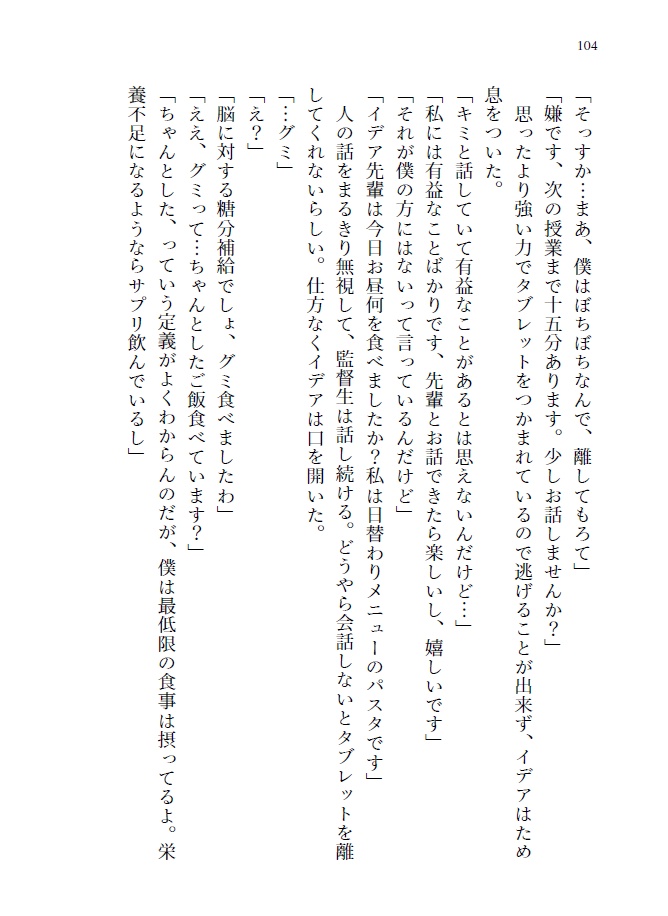 104

「そっすか…まあ、僕はぼちぼちなんで、離してもろて」

「嫌です、次の授業まで十五分あります。少しお話しませんか？」

思ったより強い力でタブレットをつかまれているので逃げることが出来ず、イデアはため息をついた。

「キミと話していて有益なことがあるとは思えないんだけど…」

「私には有益なことばかりです、先輩とお話できたら楽しいし、嬉しいです」

「それが僕の方にはないって言っているんだけど」

「イデア先輩は今日お昼何を食べましたか？私は日替わりメニューのパスタです」

人の話をまるきり無視して、監督生は話し続ける。どうやら会話しないとタブレットを離してくれないらしい。仕方なくイデアは口を開いた。

「…グミ」

「え？」

「脳に対する糖分補給でしょ、グミ食べましたわ」

「ええ、グミって…ちゃんとしたご飯食べています？」

「ちゃんとした、っていう定義がよくわからんのだが、僕は最低限の食事は摂ってるよ。栄養不足になるようならサプリ飲んでいるし」